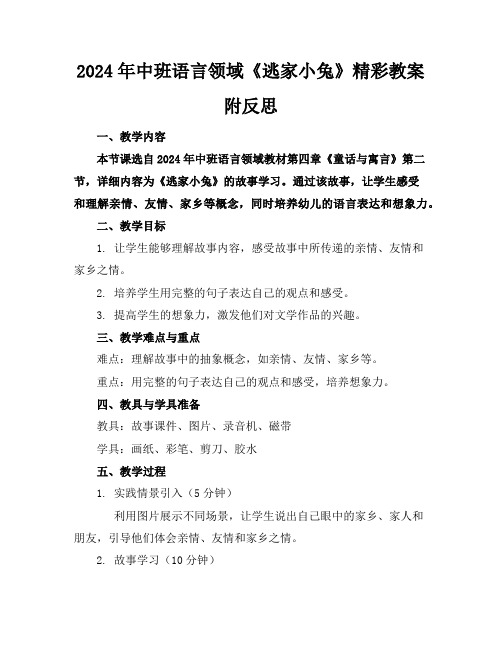 2024年中班语言领域《逃家小兔》精彩教案附反思

一、教学内容

本节课选自2024年中班语言领域教材第四章《童话与寓言》第二节，详细内容为《逃家小兔》的故事学习。通过该故事，让学生感受和理解亲情、友情、家乡等概念，同时培养幼儿的语言表达和想象力。

二、教学目标

1. 让学生能够理解故事内容，感受故事中所传递的亲情、友情和家乡之情。

2. 培养学生用完整的句子表达自己的观点和感受。

3. 提高学生的想象力，激发他们对文学作品的兴趣。

三、教学难点与重点

难点：理解故事中的抽象概念，如亲情、友情、家乡等。

重点：用完整的句子表达自己的观点和感受，培养想象力。

四、教具与学具准备

教具：故事课件、图片、录音机、磁带

学具：画纸、彩笔、剪刀、胶水

五、教学过程

1. 实践情景引入（5分钟）

利用图片展示不同场景，让学生说出自己眼中的家乡、家人和朋友，引导他们体会亲情、友情和家乡之情。

2. 故事学习（10分钟）